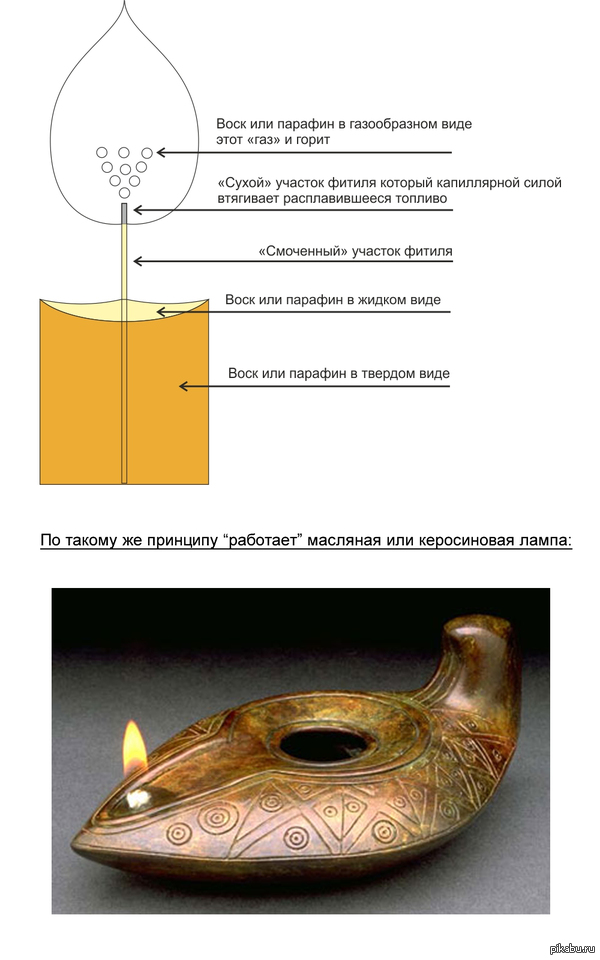 Воск или парафин в газообразном виде этот «газ» и горит

«Сухой» участок фитиля который капиллярной силой втягивает расплавившееся топливо

«Смоченный» участок фитиля

Воск или парафин в жидком виде

Воск или парафин в твердом виде

По такому же принципу “работает” масляная или керосиновая лампа:

pikabu.ru